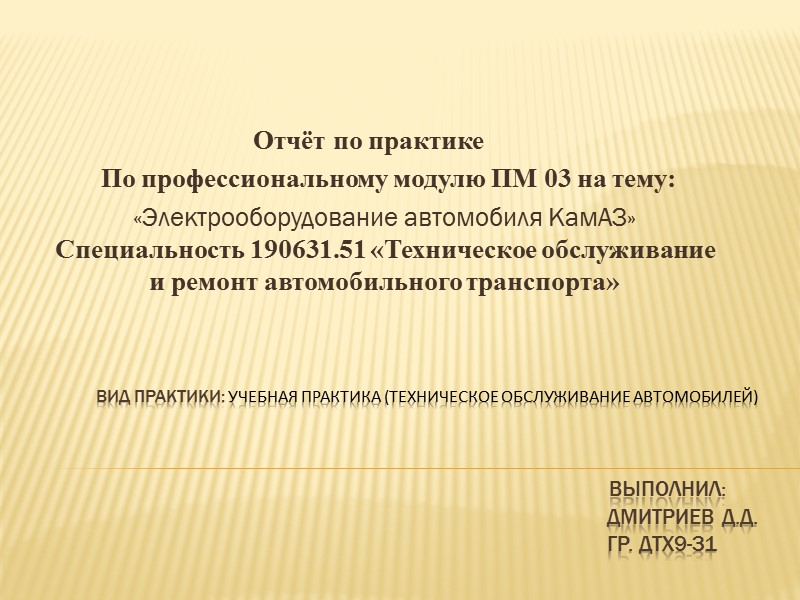 Отчёт по практике
По профессиональному модулю ПМ 03 на тему:
«Электрооборудование автомобиля КамАЗ»
Специальность 190631.51 «Техническое обслуживание и ремонт автомобильного транспорта»

ВИД ПРАКТИКИ: УЧЕБНАЯ ПРАКТИКА (ТЕХНИЧЕСКОЕ ОБСЛУЖИВАНИЕ АВТОМОБИЛЕЙ)

ВЫПОЛНИЛ:
ДМИТРИЕВ Д.Д.
ГР. ДТХ9-31